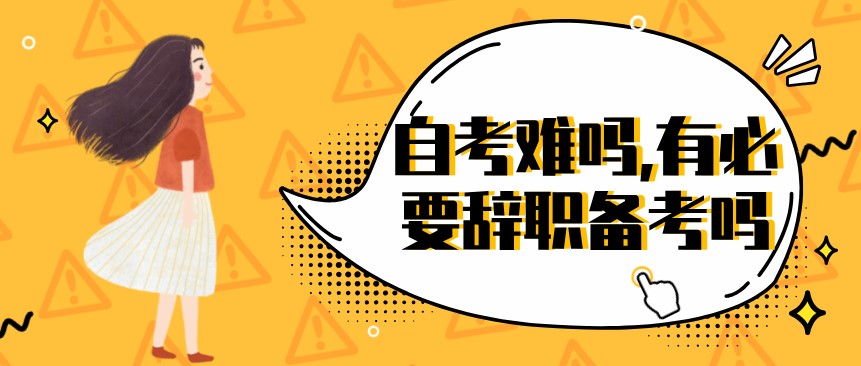 自考难吗,有必要辞职备考吗